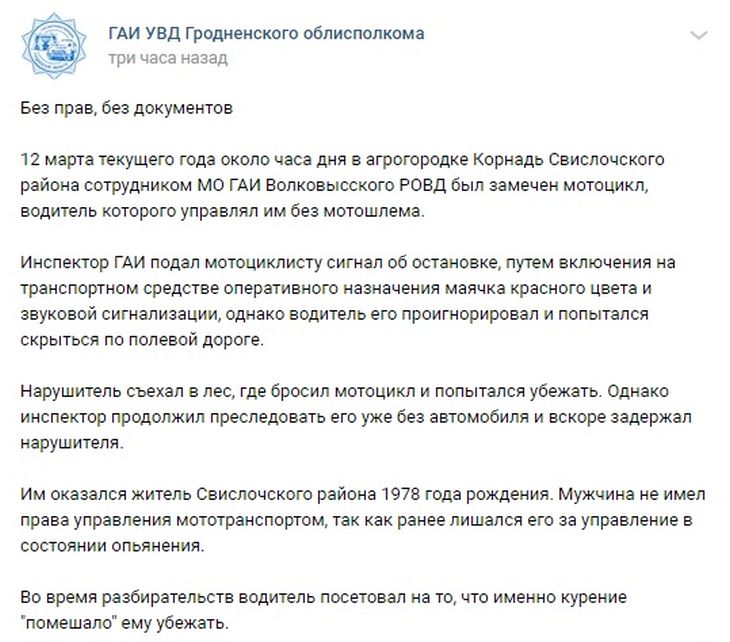 ГАИ УВД Гродненского облисполкома
три часа назад

Без прав, без документов

12 марта текущего года около часа дня в агрогородке Корнадь Свислочского района сотрудником МО ГАИ Волковысского РОВД был замечен мотоцикл, водитель которого управлял им без мотошлема.

Инспектор ГАИ подал мотоциклисту сигнал об остановке, путем включения на транспортном средстве оперативного назначения маячка красного цвета и звуковой сигнализации, однако водитель его проигнорировал и попытался скрыться по полевой дороге.

Нарушитель съехал в лес, где бросил мотоцикл и попытался убежать. Однако инспектор продолжил преследовать его уже без автомобиля и вскоре задержал нарушителя.

Им оказался житель Свислочского района 1978 года рождения. Мужчина не имел права управления мототранспортом, так как ранее лишался его за управление в состоянии опьянения.

Во время разбирательств водитель посетовал на то, что именно курение "помешало" ему убежать.